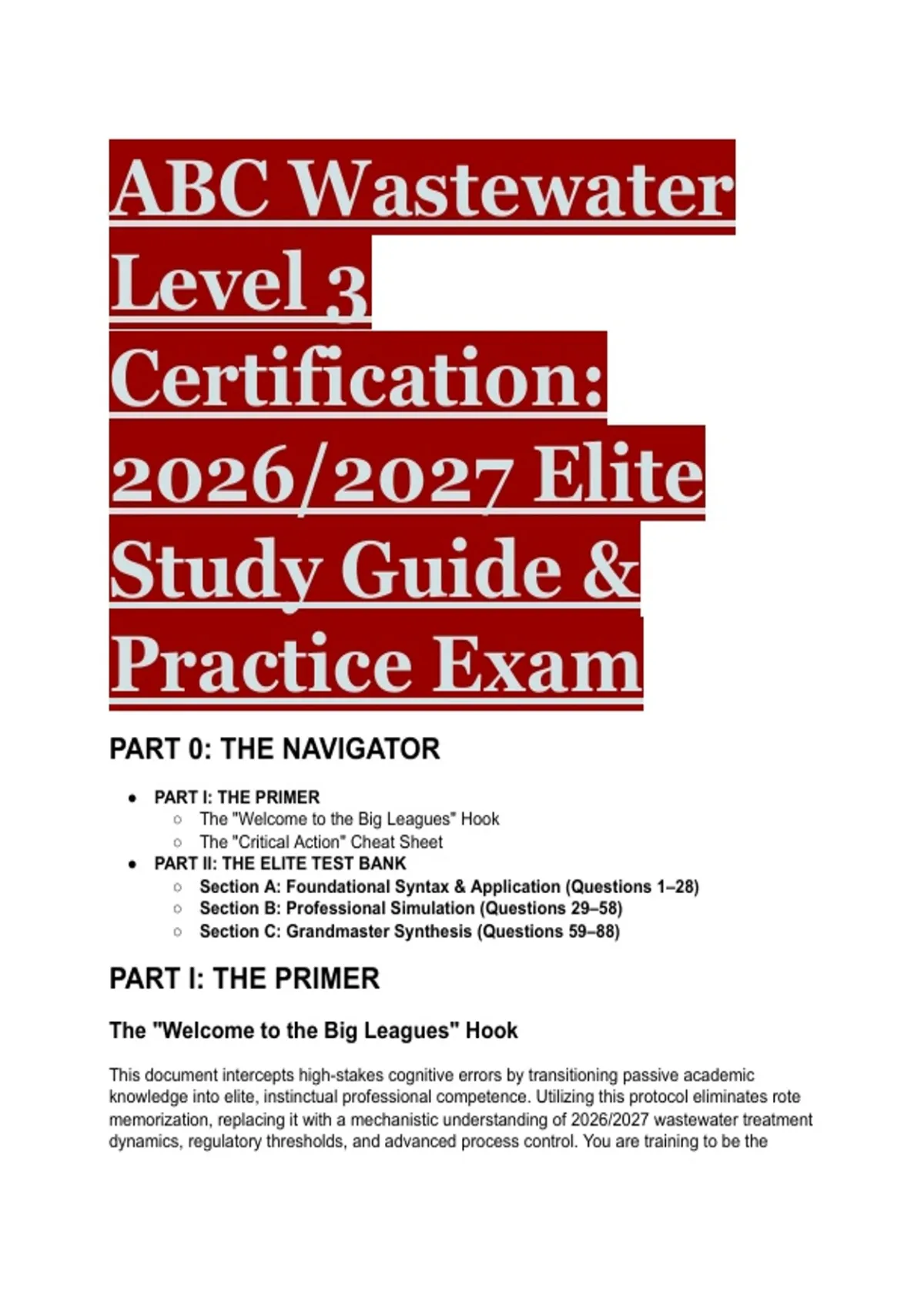 ABC Wastewater Level 3 Certification: 2026/2027 Elite Study Guide & Practice Exam

PART 0: THE NAVIGATOR

- PART I: THE PRIMER
  - The "Welcome to the Big Leagues" Hook
  - The "Critical Action" Cheat Sheet
- PART II: THE ELITE TEST BANK
  - Section A: Foundational Syntax & Application (Questions 1–28)
  - Section B: Professional Simulation (Questions 29–58)
  - Section C: Grandmaster Synthesis (Questions 59–88)

PART I: THE PRIMER

The "Welcome to the Big Leagues" Hook

This document intercepts high-stakes cognitive errors by transitioning passive academic knowledge into elite, instinctual professional competence. Utilizing this protocol eliminates rote memorization, replacing it with a mechanistic understanding of 2026/2027 wastewater treatment dynamics, regulatory thresholds, and advanced process control. You are training to be the